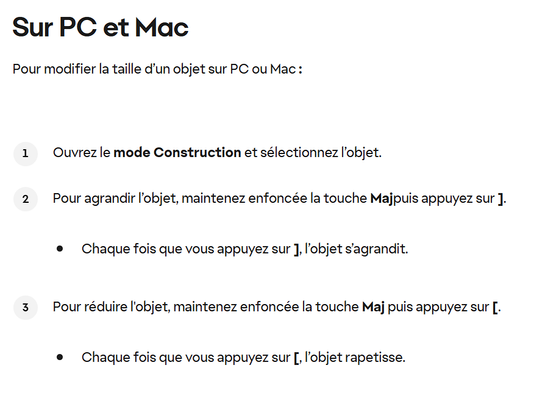 Sur PC et Mac

Pour modifier la taille d’un objet sur PC ou Mac :

1 Ouvrez le mode Construction et sélectionnez l’objet.

2 Pour agrandir l’objet, maintenez enfoncée la touche Majpuis appuyez sur ].

• Chaque fois que vous appuyez sur ], l’objet s’agrandit.

3 Pour réduire l'objet, maintenez enfoncée la touche Maj puis appuyez sur [.

• Chaque fois que vous appuyez sur [, l’objet rapetisse.